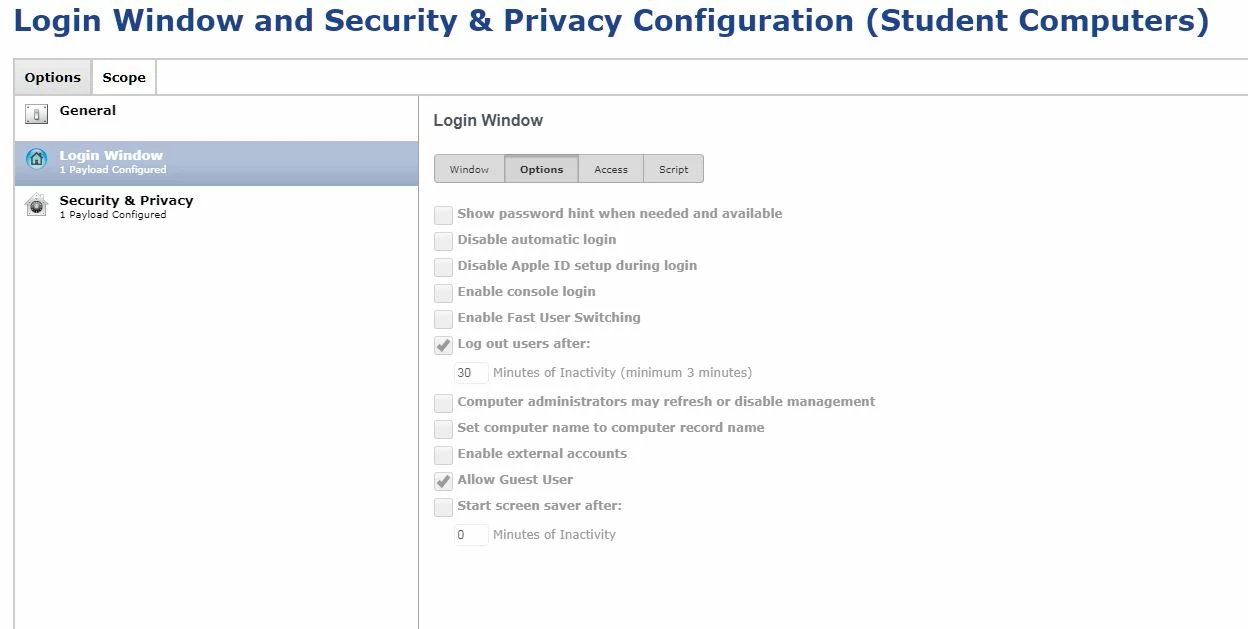 Login Window and Security & Privacy Configuration (Student Computers)

Options
Scope

General

Login Window
1 Payload Configured

Security & Privacy
1 Payload Configured

Login Window

Window
Options
Access
Script

Show password hint when needed and available
Disable automatic login
Disable Apple ID setup during login
Enable console login
Enable Fast User Switching
Log out users after:
30 Minutes of Inactivity (minimum 3 minutes)
Computer administrators may refresh or disable management
Set computer name to computer record name
Enable external accounts
Allow Guest User
Start screen saver after:
0 Minutes of Inactivity